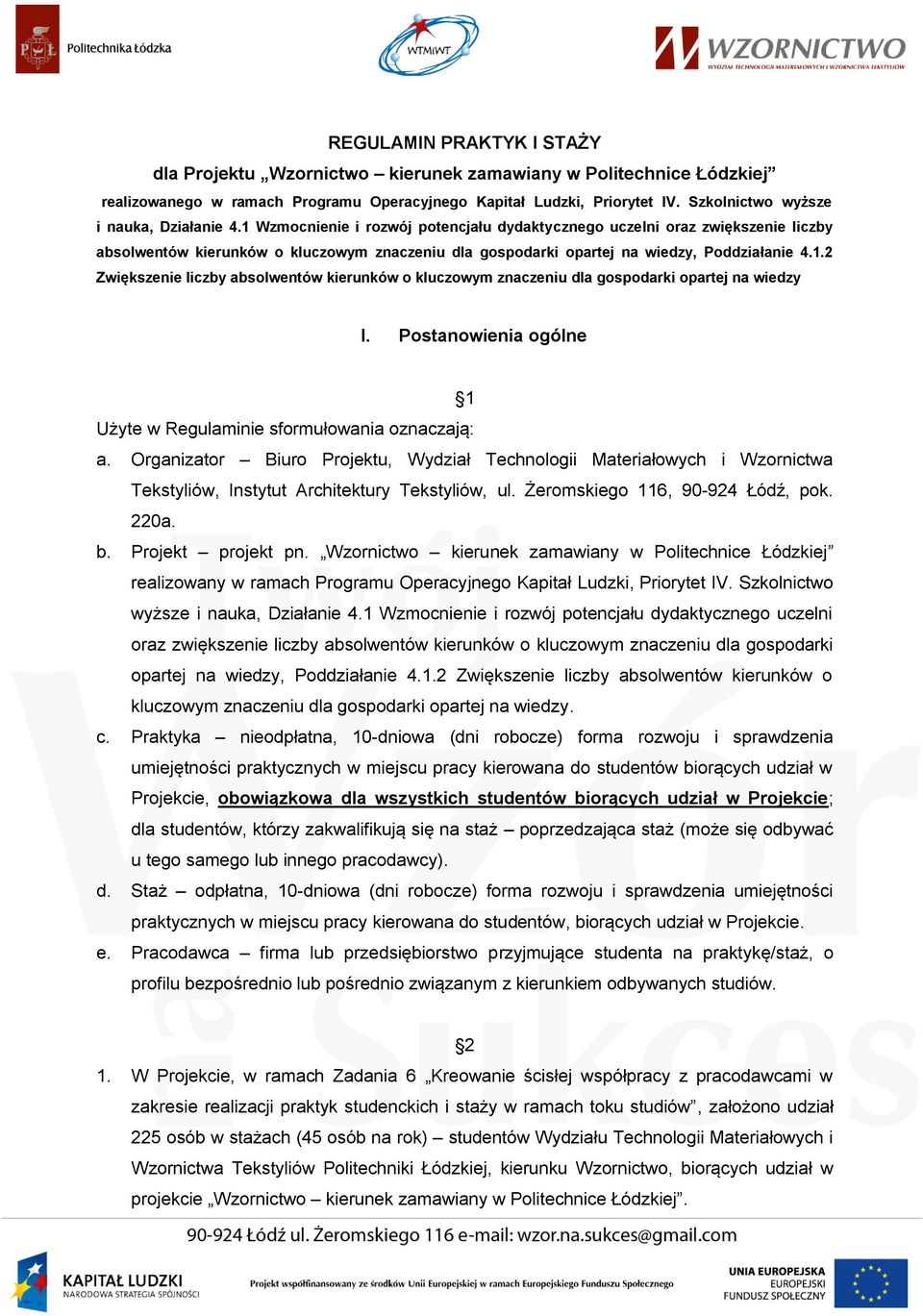 Politechnika Łódzka

WTMiWT

WZORNICTWO
WYDZIAŁ TECHNOLOGII MATERIAŁOWYCH I WZORNICTWA TEKSTYLIÓW

REGULAMIN PRAKTYK I STAŻY

dla Projektu „Wzornictwo – kierunek zamawiany w Politechnice Łódzkiej”

realizowanego w ramach Programu Operacyjnego Kapitał Ludzki, Priorytet IV. Szkolnictwo wyższe i nauka, Działanie 4.1 Wzmocnienie i rozwój potencjału dydaktycznego uczelni oraz zwiększenie liczby absolwentów kierunków o kluczowym znaczeniu dla gospodarki opartej na wiedzy, Poddziałanie 4.1.2 Zwiększenie liczby absolwentów kierunków o kluczowym znaczeniu dla gospodarki opartej na wiedzy

I. Postanowienia ogólne

§1

Użyte w Regulaminie sformułowania oznaczają:

a. Organizator – Biuro Projektu, Wydział Technologii Materiałowych i Wzornictwa Tekstyliów, Instytut Architektury Tekstyliów, ul. Żeromskiego 116, 90-924 Łódź, pok. 220a.

b. Projekt – projekt pn. „Wzornictwo – kierunek zamawiany w Politechnice Łódzkiej” realizowany w ramach Programu Operacyjnego Kapitał Ludzki, Priorytet IV. Szkolnictwo wyższe i nauka, Działanie 4.1 Wzmocnienie i rozwój potencjału dydaktycznego uczelni oraz zwiększenie liczby absolwentów kierunków o kluczowym znaczeniu dla gospodarki opartej na wiedzy, Poddziałanie 4.1.2 Zwiększenie liczby absolwentów kierunków o kluczowym znaczeniu dla gospodarki opartej na wiedzy.

c. Praktyka – nieodpłatna, 10-dniowa (dni robocze) forma rozwoju i sprawdzenia umiejętności praktycznych w miejscu pracy kierowana do studentów biorących udział w Projekcie, obowiązkowa dla wszystkich studentów biorących udział w Projekcie; dla studentów, którzy zakwalifikują się na staż – poprzedzająca staż (może się odbywać u tego samego lub innego pracodawcy).

d. Staż – odpłatna, 10-dniowa (dni robocze) forma rozwoju i sprawdzenia umiejętności praktycznych w miejscu pracy kierowana do studentów, biorących udział w Projekcie.

e. Pracodawca – firma lub przedsiębiorstwo przyjmujące studenta na praktykę/staż, o profilu bezpośrednio lub pośrednio związanym z kierunkiem odbywanych studiów.

§2

1. W Projekcie, w ramach Zadania 6 „Kreowanie ścisłej współpracy z pracodawcami w zakresie realizacji praktyk studenckich i staży w ramach toku studiów”, założono udział 225 osób w stażach (45 osób na rok) – studentów Wydziału Technologii Materiałowych i Wzornictwa Tekstyliów Politechniki Łódzkiej, kierunku Wzornictwo, biorących udział w projekcie „Wzornictwo – kierunek zamawiany w Politechnice Łódzkiej”.

90-924 Łódź ul. Żeromskiego 116 e-mail: wzor.na.sukces@gmail.com

KAPITAŁ LUDZKI
NARODOWA STRATEGIA SPÓJNOŚCI

Projekt współfinansowany ze środków Unii Europejskiej w ramach Europejskiego Funduszu Społecznego

UNIA EUROPEJSKA
EUROPEJSKI
FUNDUSZ SPOŁECZNY